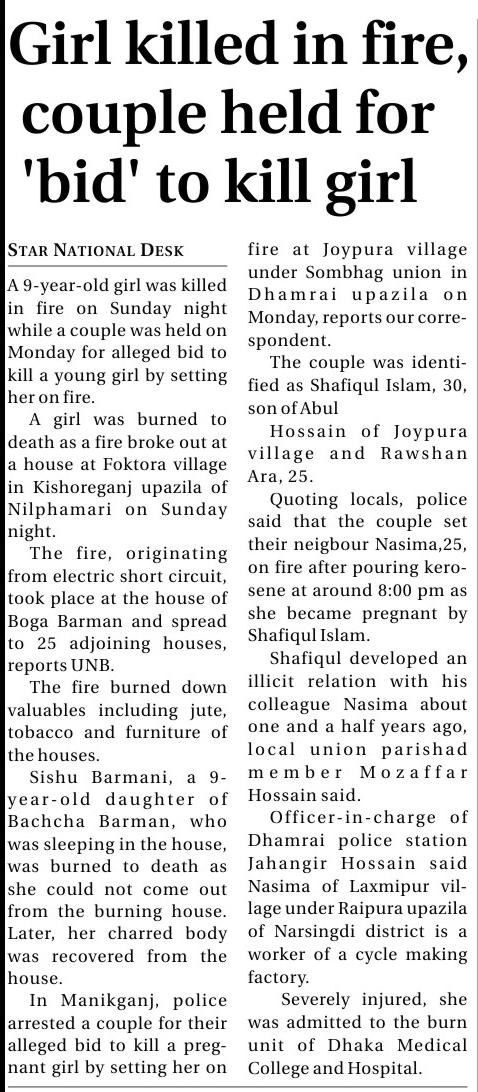 Girl killed in fire, couple held for 'bid' to kill girl

STAR NATIONAL DESK

A 9-year-old girl was killed in fire on Sunday night while a couple was held on Monday for alleged bid to kill a young girl by setting her on fire.

A girl was burned to death as a fire broke out at a house at Foktora village in Kishoreganj upazila of Nilphamari on Sunday night.

The fire, originating from electric short circuit, took place at the house of Boga Barman and spread to 25 adjoining houses, reports UNB.

The fire burned down valuables including jute, tobacco and furniture of the houses.

Sishu Barmani, a 9-year-old daughter of Bachcha Barman, who was sleeping in the house, was burned to death as she could not come out from the burning house. Later, her charred body was recovered from the house.

In Manikganj, police arrested a couple for their alleged bid to kill a pregnant girl by setting her on fire at Joypura village under Sombhag union in Dhamrai upazila on Monday, reports our correspondent.

The couple was identified as Shafiqul Islam, 30, son of Abul

Hossain of Joypura village and Rawshan Ara, 25.

Quoting locals, police said that the couple set their neigbour Nasima,25, on fire after pouring kerosene at around 8:00 pm as she became pregnant by Shafiqul Islam.

Shafiqul developed an illicit relation with his colleague Nasima about one and a half years ago, local union parishad member Mozaffar Hossain said.

Officer-in-charge of Dhamrai police station Jahangir Hossain said Nasima of Laxmipur village under Raipura upazila of Narsingdi district is a worker of a cycle making factory.

Severely injured, she was admitted to the burn unit of Dhaka Medical College and Hospital.